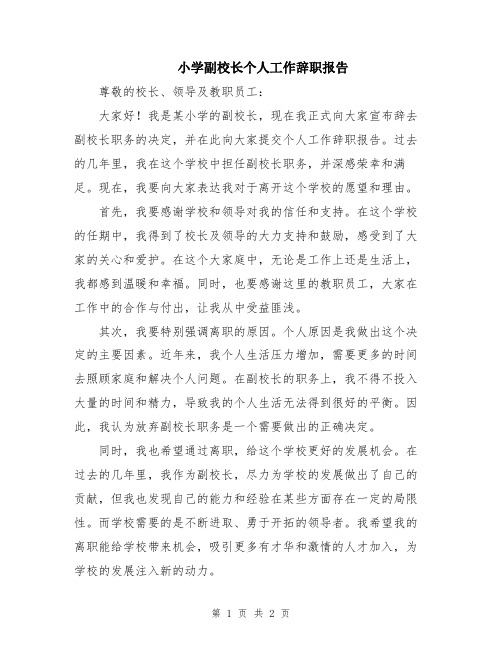 小学副校长个人工作辞职报告

尊敬的校长、领导及教职员工：

大家好！我是某小学的副校长，现在我正式向大家宣布辞去副校长职务的决定，并在此向大家提交个人工作辞职报告。过去的几年里，我在这个学校中担任副校长职务，并深感荣幸和满足。现在，我要向大家表达我对于离开这个学校的愿望和理由。

首先，我要感谢学校和领导对我的信任和支持。在这个学校的任期中，我得到了校长及领导的大力支持和鼓励，感受到了大家的关心和爱护。在这个大家庭中，无论是工作上还是生活上，我都感到温暖和幸福。同时，也要感谢这里的教职员工，大家在工作中的合作与付出，让我从中受益匪浅。

其次，我要特别强调离职的原因。个人原因是我做出这个决定的主要因素。近年来，我个人生活压力增加，需要更多的时间去照顾家庭和解决个人问题。在副校长的职务上，我不得不投入大量的时间和精力，导致我的个人生活无法得到很好的平衡。因此，我认为放弃副校长职务是一个需要做出的正确决定。

同时，我也希望通过离职，给这个学校更好的发展机会。在过去的几年里，我作为副校长，尽力为学校的发展做出了自己的贡献，但我也发现自己的能力和经验在某些方面存在一定的局限性。而学校需要的是不断进取、勇于开拓的领导者。我希望我的离职能给学校带来机会，吸引更多有才华和激情的人才加入，为学校的发展注入新的动力。

第 1 页 共 2 页